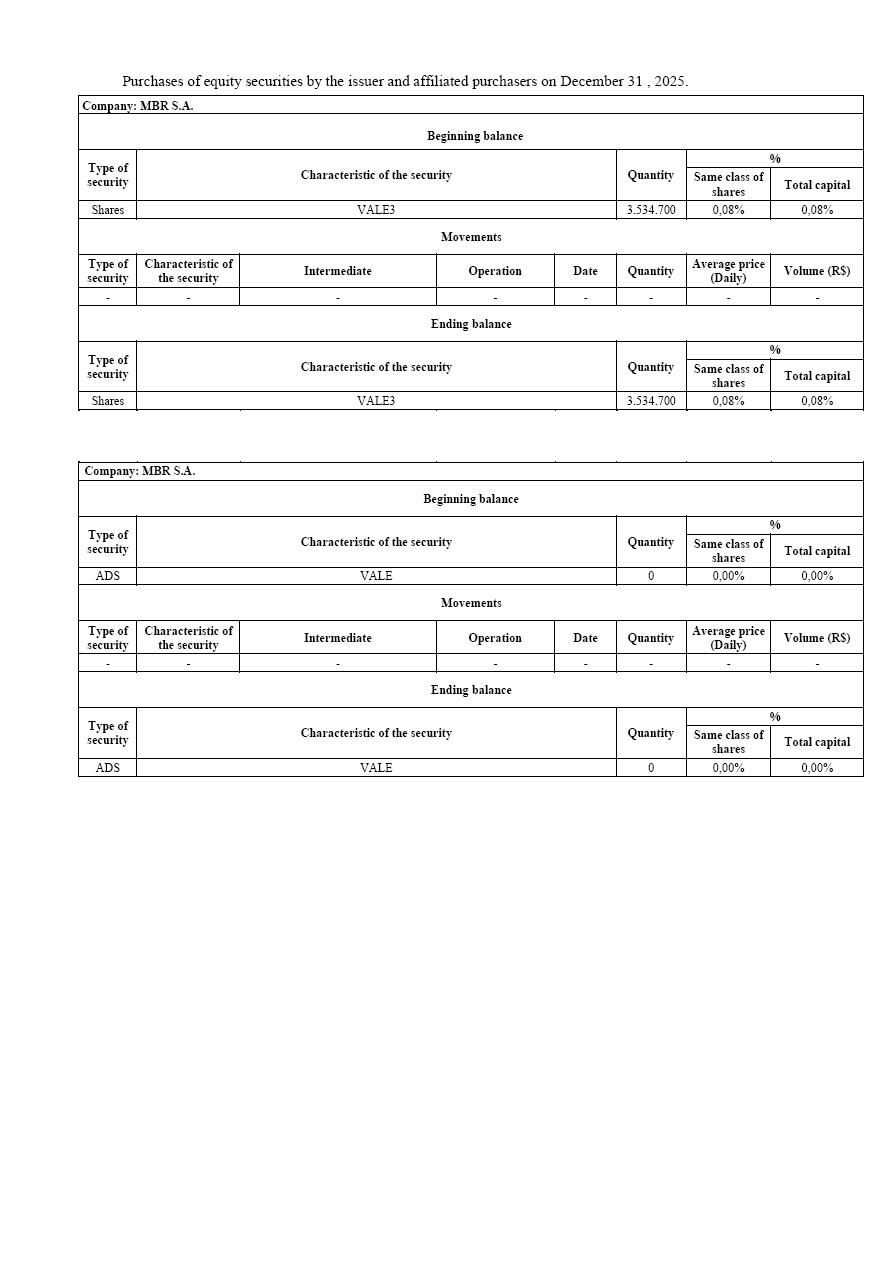 Purchases of equity securities by the issuer and affiliated purchasers on December 31 , 2025.

Company: MBR S.A.

Beginning balance

| Type of security | Characteristic of the security | Quantity | % Same class of shares | % Total capital |
|---|---|---|---|---|
| Shares | VALE3 | 3.534.700 | 0,08% | 0,08% |

Movements

| Type of security | Characteristic of the security | Intermediate | Operation | Date | Quantity | Average price (Daily) | Volume (R$) |
|---|---|---|---|---|---|---|---|
| - | - | - | - | - | - | - | - |

Ending balance

| Type of security | Characteristic of the security | Quantity | % Same class of shares | % Total capital |
|---|---|---|---|---|
| Shares | VALE3 | 3.534.700 | 0,08% | 0,08% |

Company: MBR S.A.

Beginning balance

| Type of security | Characteristic of the security | Quantity | % Same class of shares | % Total capital |
|---|---|---|---|---|
| ADS | VALE | 0 | 0,00% | 0,00% |

Movements

| Type of security | Characteristic of the security | Intermediate | Operation | Date | Quantity | Average price (Daily) | Volume (R$) |
|---|---|---|---|---|---|---|---|
| - | - | - | - | - | - | - | - |

Ending balance

| Type of security | Characteristic of the security | Quantity | % Same class of shares | % Total capital |
|---|---|---|---|---|
| ADS | VALE | 0 | 0,00% | 0,00% |